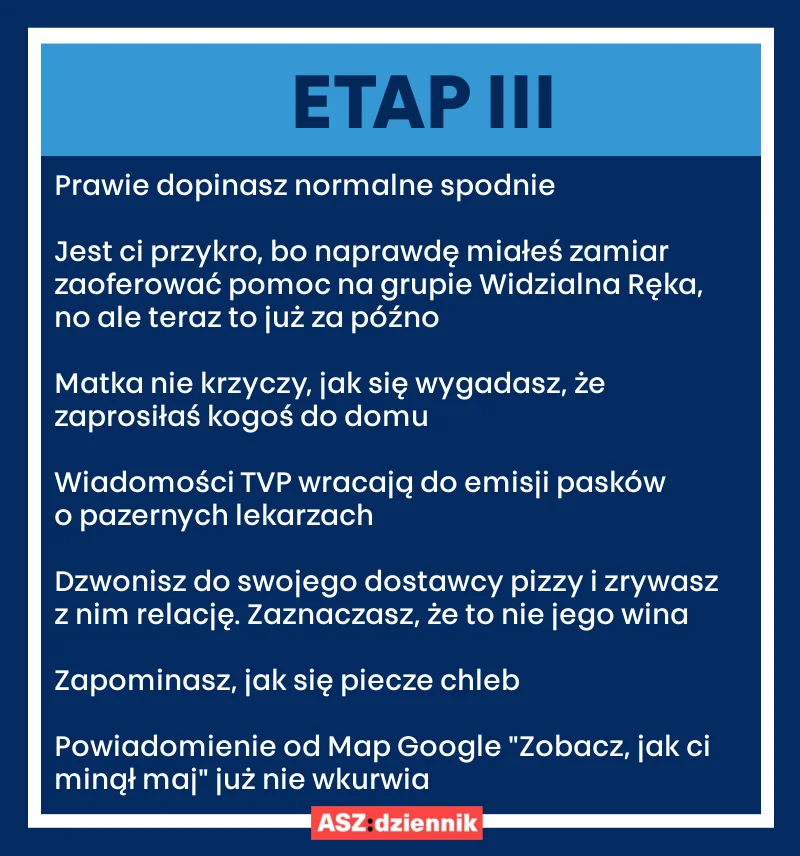 ETAP III

Prawie dopinasz normalne spodnie

Jest ci przykro, bo naprawdę miałeś zamiar zaoferować pomoc na grupie Widzialna Ręka, no ale teraz to już za późno

Matka nie krzyczy, jak się wygadasz, że zaprosiłaś kogoś do domu

Wiadomości TVP wracają do emisji pasków o pazernych lekarzach

Dzwonisz do swojego dostawcy pizzy i zrywasz z nim relację. Zaznaczasz, że to nie jego wina

Zapominasz, jak się piecze chleb

Powiadomienie od Map Google "Zobacz, jak ci minął maj" już nie wkurwia

ASZ:dziennik